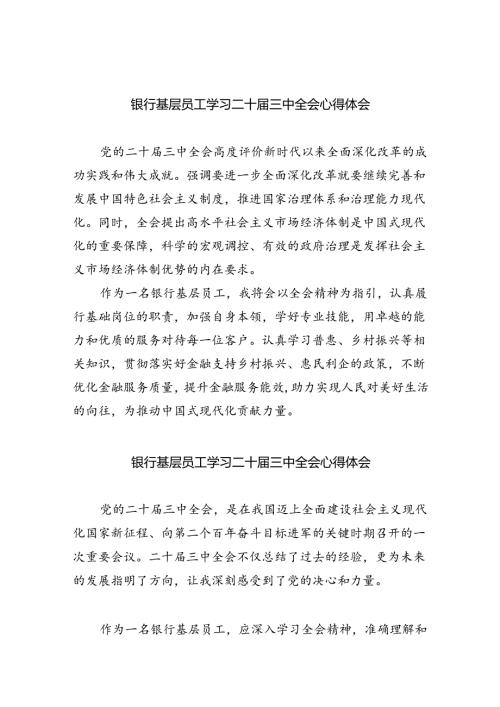 银行基层员工学习二十届三中全会心得体会

党的二十届三中全会高度评价新时代以来全面深化改革的成功实践和伟大成就。强调要进一步全面深化改革就要继续完善和发展中国特色社会主义制度，推进国家治理体系和治理能力现代化。同时，全会提出高水平社会主义市场经济体制是中国式现代化的重要保障，科学的宏观调控、有效的政府治理是发挥社会主义市场经济体制优势的内在要求。

作为一名银行基层员工，我将会以全会精神为指引，认真履行基础岗位的职责，加强自身本领，学好专业技能，用卓越的能力和优质的服务对待每一位客户。认真学习普惠、乡村振兴等相关知识，贯彻落实好金融支持乡村振兴、惠民利企的政策，不断优化金融服务质量，提升金融服务能效，助力实现人民对美好生活的向往，为推动中国式现代化贡献力量。

银行基层员工学习二十届三中全会心得体会

党的二十届三中全会，是在我国迈上全面建设社会主义现代化国家新征程、向第二个百年奋斗目标进军的关键时期召开的一次重要会议。二十届三中全会不仅总结了过去的经验，更为未来的发展指明了方向，让我深刻感受到了党的决心和力量。

作为一名银行基层员工，应深入学习全会精神，准确理解和